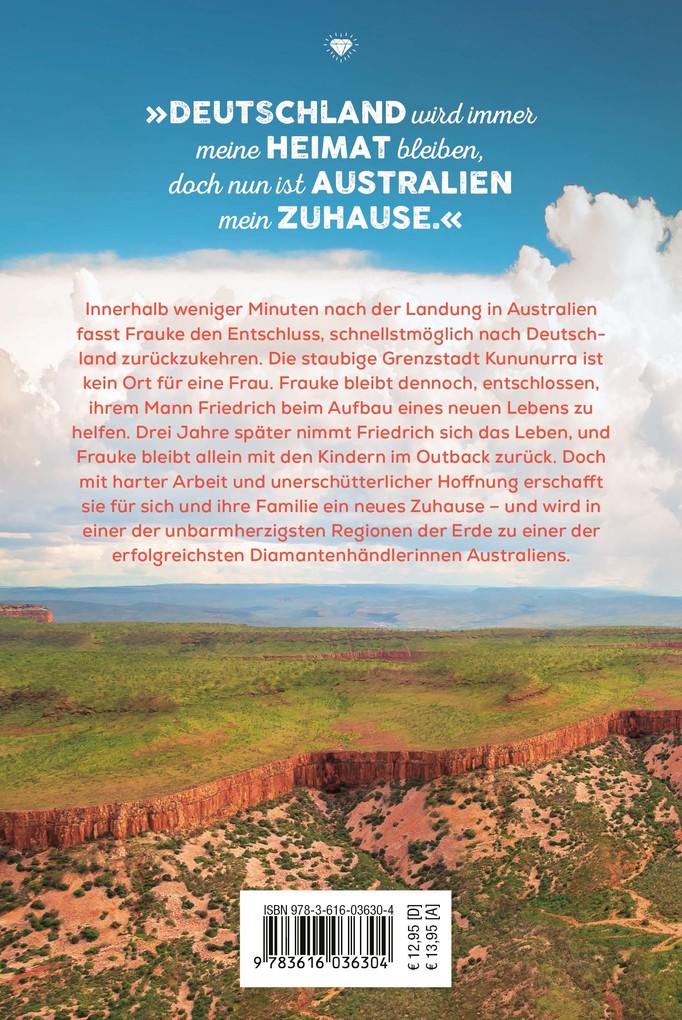 »DEUTSCHLAND wird immer meine HEIMAT bleiben, doch nun ist AUSTRALIEN mein ZUHAUSE.«

Innerhalb weniger Minuten nach der Landung in Australien fasst Frauke den Entschluss, schnellstmöglich nach Deutschland zurückzukehren. Die staubige Grenzstadt Kununurra ist kein Ort für eine Frau. Frauke bleibt dennoch, entschlossen, ihrem Mann Friedrich beim Aufbau eines neuen Lebens zu helfen. Drei Jahre später nimmt Friedrich sich das Leben, und Frauke bleibt allein mit den Kindern im Outback zurück. Doch mit harter Arbeit und unerschütterlicher Hoffnung erschafft sie für sich und ihre Familie ein neues Zuhause – und wird in einer der unbarmherzigsten Regionen der Erde zu einer der erfolgreichsten Diamantenhändlerinnen Australiens.

ISBN 978-3-616-03630-4
9 783616 036304
€ 12,95 [D]
€ 13,95 [A]